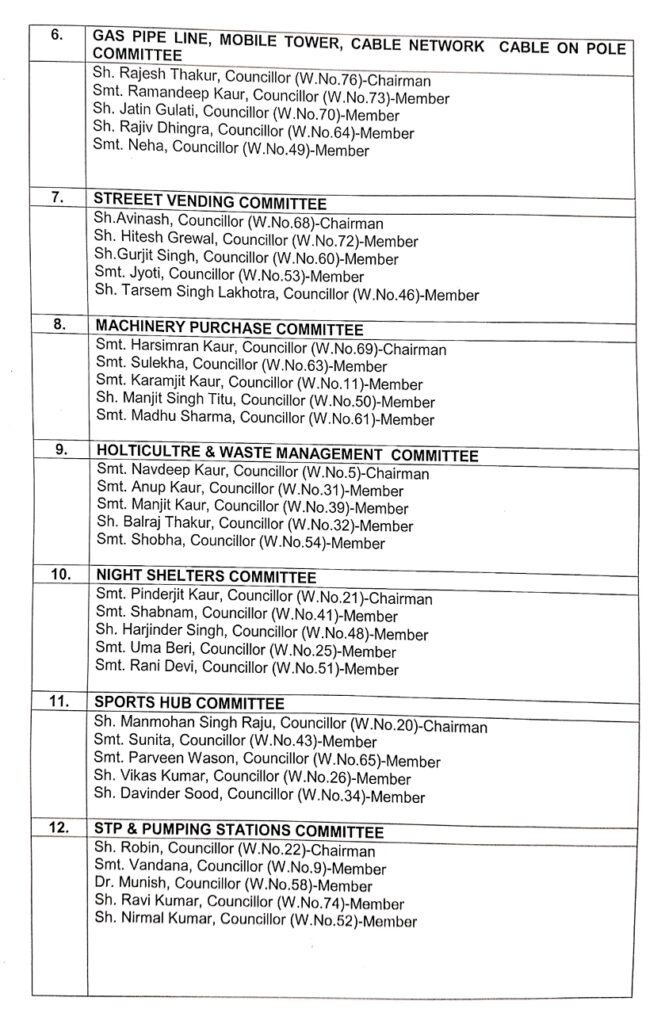 | 6. | GAS PIPE LINE, MOBILE TOWER, CABLE NETWORK CABLE ON POLE COMMITTEE |
|---|---|
| | Sh. Rajesh Thakur, Councillor (W.No.76)-Chairman<br>Smt. Ramandeep Kaur, Councillor (W.No.73)-Member<br>Sh. Jatin Gulati, Councillor (W.No.70)-Member<br>Sh. Rajiv Dhingra, Councillor (W.No.64)-Member<br>Smt. Neha, Councillor (W.No.49)-Member |
| 7. | STREEET VENDING COMMITTEE |
| | Sh.Avinash, Councillor (W.No.68)-Chairman<br>Sh. Hitesh Grewal, Councillor (W.No.72)-Member<br>Sh.Gurjit Singh, Councillor (W.No.60)-Member<br>Smt. Jyoti, Councillor (W.No.53)-Member<br>Sh. Tarsem Singh Lakhotra, Councillor (W.No.46)-Member |
| 8. | MACHINERY PURCHASE COMMITTEE |
| | Smt. Harsimran Kaur, Councillor (W.No.69)-Chairman<br>Smt. Sulekha, Councillor (W.No.63)-Member<br>Smt. Karamjit Kaur, Councillor (W.No.11)-Member<br>Sh. Manjit Singh Titu, Councillor (W.No.50)-Member<br>Smt. Madhu Sharma, Councillor (W.No.61)-Member |
| 9. | HOLTICULTRE & WASTE MANAGEMENT COMMITTEE |
| | Smt. Navdeep Kaur, Councillor (W.No.5)-Chairman<br>Smt. Anup Kaur, Councillor (W.No.31)-Member<br>Smt. Manjit Kaur, Councillor (W.No.39)-Member<br>Sh. Balraj Thakur, Councillor (W.No.32)-Member<br>Smt. Shobha, Councillor (W.No.54)-Member |
| 10. | NIGHT SHELTERS COMMITTEE |
| | Smt. Pinderjit Kaur, Councillor (W.No.21)-Chairman<br>Smt. Shabnam, Councillor (W.No.41)-Member<br>Sh. Harjinder Singh, Councillor (W.No.48)-Member<br>Smt. Uma Beri, Councillor (W.No.25)-Member<br>Smt. Rani Devi, Councillor (W.No.51)-Member |
| 11. | SPORTS HUB COMMITTEE |
| | Sh. Manmohan Singh Raju, Councillor (W.No.20)-Chairman<br>Smt. Sunita, Councillor (W.No.43)-Member<br>Smt. Parveen Wason, Councillor (W.No.65)-Member<br>Sh. Vikas Kumar, Councillor (W.No.26)-Member<br>Sh. Davinder Sood, Councillor (W.No.34)-Member |
| 12. | STP & PUMPING STATIONS COMMITTEE |
| | Sh. Robin, Councillor (W.No.22)-Chairman<br>Smt. Vandana, Councillor (W.No.9)-Member<br>Dr. Munish, Councillor (W.No.58)-Member<br>Sh. Ravi Kumar, Councillor (W.No.74)-Member<br>Sh. Nirmal Kumar, Councillor (W.No.52)-Member |